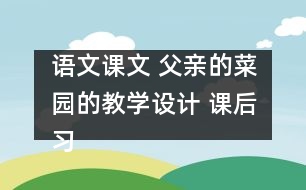 语文课文 父亲的菜园的教学设计 课后习